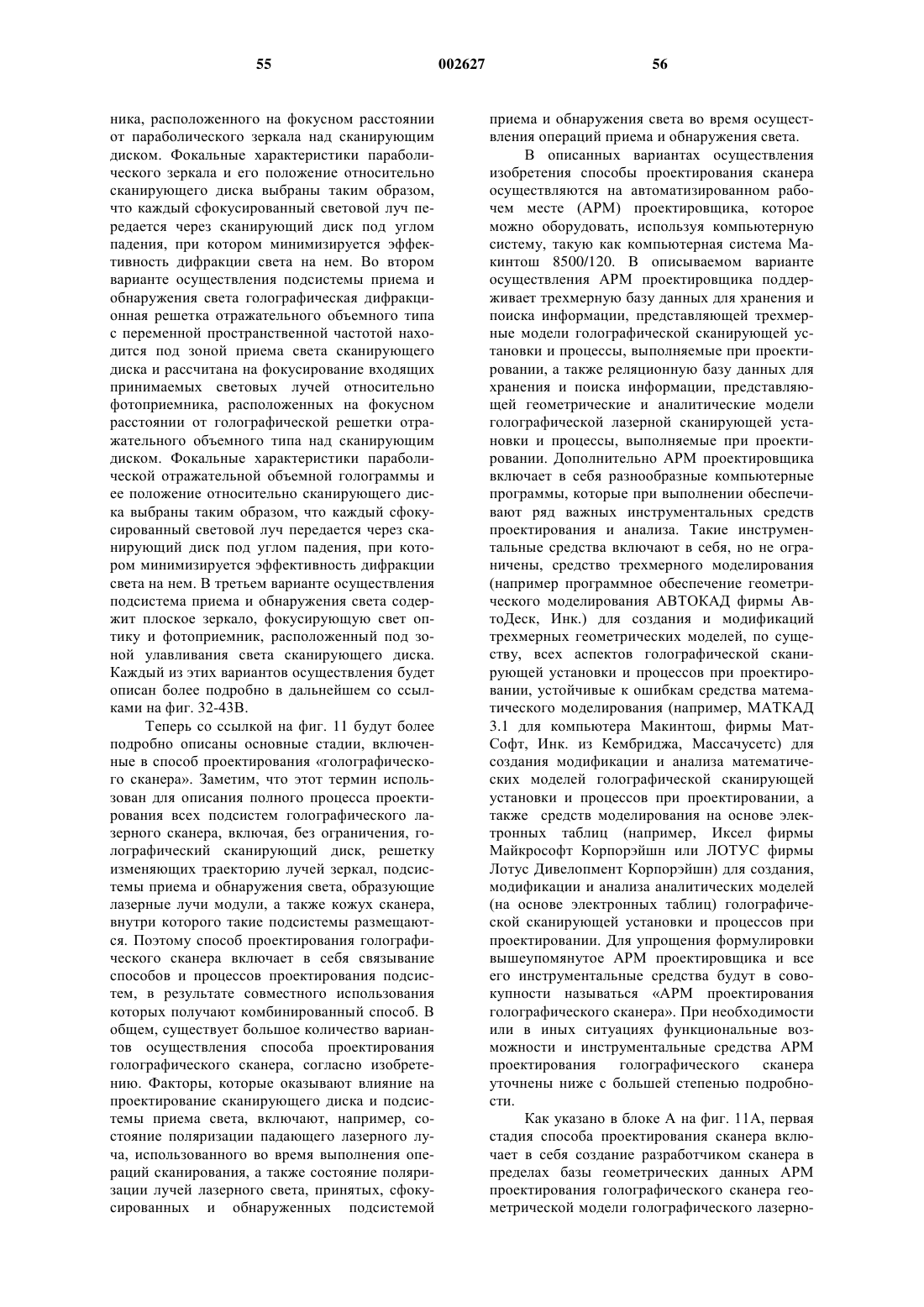 55 002627 56

ника, расположенного на фокусном расстоянии от параболического зеркала над сканирующим диском. Фокальные характеристики параболического зеркала и его положение относительно сканирующего диска выбраны таким образом, что каждый сфокусированный световой луч передается через сканирующий диск под углом падения, при котором минимизируется эффективность дифракции света на нем. Во втором варианте осуществления подсистемы приема и обнаружения света голографическая дифракционная решетка отражательного объемного типа с переменной пространственной частотой находится под зоной приема света сканирующего диска и рассчитана на фокусирование входящих принимаемых световых лучей относительно фотоприемника, расположенных на фокусном расстоянии от голографической решетки отражательного объемного типа над сканирующим диском. Фокальные характеристики параболической отражательной объемной голограммы и ее положение относительно сканирующего диска выбраны таким образом, что каждый сфокусированный световой луч передается через сканирующий диск под углом падения, при котором минимизируется эффективность дифракции света на нем. В третьем варианте осуществления подсистема приема и обнаружения света содержит плоское зеркало, фокусирующую свет оптику и фотоприемник, расположенный под зоной улавливания света сканирующего диска. Каждый из этих вариантов осуществления будет описан более подробно в дальнейшем со ссылками на фиг. 32-43В.

Теперь со ссылкой на фиг. 11 будут более подробно описаны основные стадии, включенные в способ проектирования «голографического сканера». Заметим, что этот термин использован для описания полного процесса проектирования всех подсистем голографического лазерного сканера, включая, без ограничения, голографический сканирующий диск, решетку изменяющих траекторию лучей зеркал, подсистемы приема и обнаружения света, образующие лазерные лучи модули, а также кожух сканера, внутри которого такие подсистемы размещаются. Поэтому способ проектирования голографического сканера включает в себя связывание способов и процессов проектирования подсистем, в результате совместного использования которых получают комбинированный способ. В общем, существует большое количество вариантов осуществления способа проектирования голографического сканера, согласно изобретению. Факторы, которые оказывают влияние на проектирование сканирующего диска и подсистемы приема света, включают, например, состояние поляризации падающего лазерного луча, использованного во время выполнения операций сканирования, а также состояние поляризации лучей лазерного света, принятых, сфокусированных и обнаруженных подсистемой приема и обнаружения света во время осуществления операций приема и обнаружения света.

В описанных вариантах осуществления изобретения способы проектирования сканера осуществляются на автоматизированном рабочем месте (АРМ) проектировщика, которое можно оборудовать, используя компьютерную систему, такую как компьютерная система Макинтош 8500/120. В описываемом варианте осуществления АРМ проектировщика поддерживает трехмерную базу данных для хранения и поиска информации, представляющей трехмерные модели голографической сканирующей установки и процессы, выполняемые при проектировании, а также реляционную базу данных для хранения и поиска информации, представляющей геометрические и аналитические модели голографической лазерной сканирующей установки и процессы, выполняемые при проектировании. Дополнительно АРМ проектировщика включает в себя разнообразные компьютерные программы, которые при выполнении обеспечивают ряд важных инструментальных средств проектирования и анализа. Такие инструментальные средства включают в себя, но не ограничены, средство трехмерного моделирования (например программное обеспечение геометрического моделирования АВТОКАД фирмы АвтоДеск, Инк.) для создания и модификаций трехмерных геометрических моделей, по существу, всех аспектов голографической сканирующей установки и процессов при проектировании, устойчивые к ошибкам средства математического моделирования (например, МАТКАД 3.1 для компьютера Макинтош, фирмы МатСофт, Инк. из Кембриджа, Массачусетс) для создания модификации и анализа математических моделей голографической сканирующей установки и процессов при проектировании, а также средств моделирования на основе электронных таблиц (например, Иксел фирмы Майкрософт Корпорэйшн или ЛОТУС фирмы Лотус Дивелопмент Корпорэйшн) для создания, модификации и анализа аналитических моделей (на основе электронных таблиц) голографической сканирующей установки и процессов при проектировании. Для упрощения формулировки вышеупомянутое АРМ проектировщика и все его инструментальные средства будут в совокупности называться «АРМ проектирования голографического сканера». При необходимости или в иных ситуациях функциональные возможности и инструментальные средства АРМ проектирования голографического сканера уточнены ниже с большей степенью подробности.

Как указано в блоке А на фиг. 11А, первая стадия способа проектирования сканера включает в себя создание разработчиком сканера в пределах базы геометрических данных АРМ проектирования голографического сканера геометрической модели голографического лазерно-